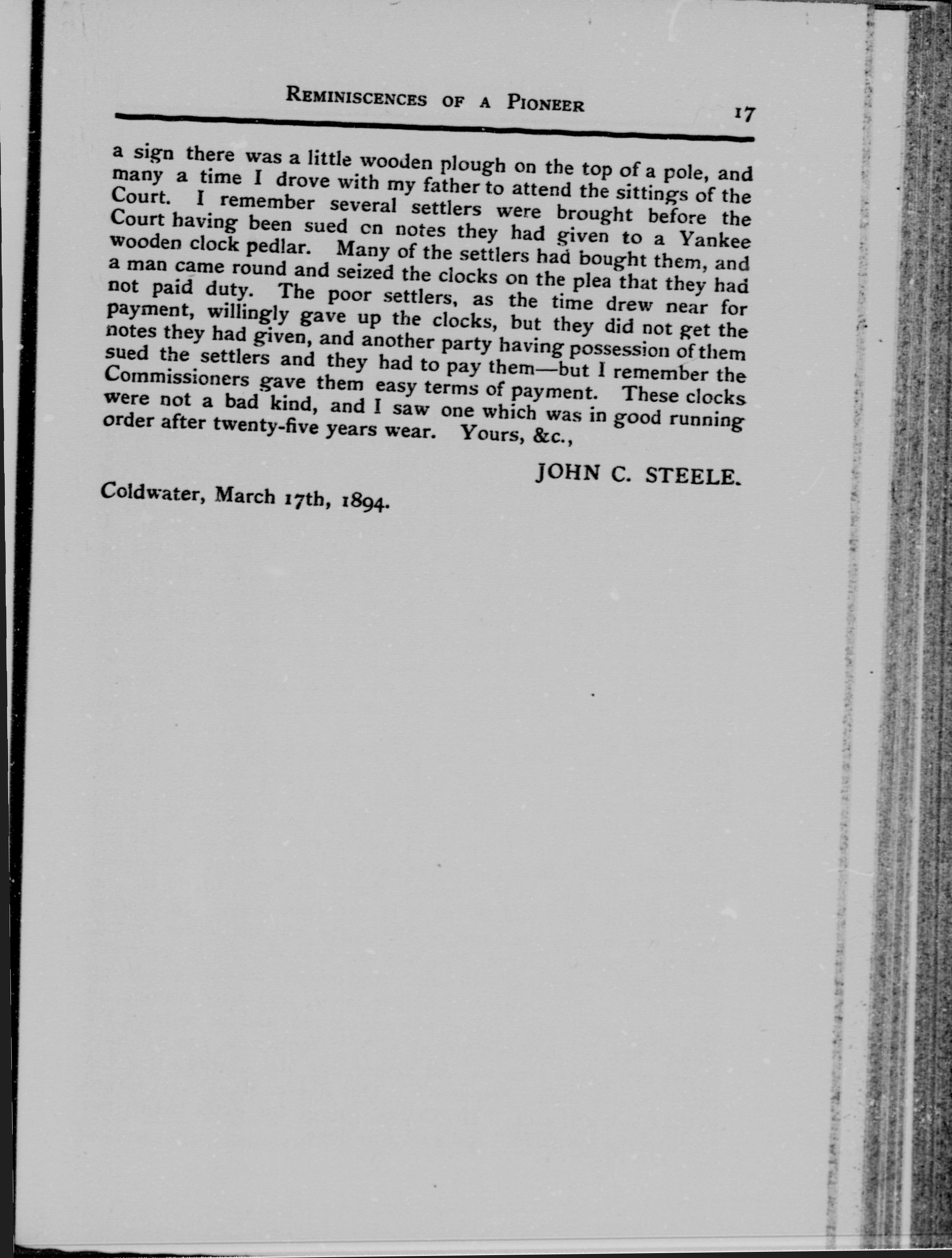 REMINISCENCES OF A PIONEER 17

a sign there was a little wooden plough on the top of a pole, and many a time I drove with my father to attend the sittings of the Court. I remember several settlers were brought before the Court having been sued on notes they had given to a Yankee wooden clock pedlar. Many of the settlers had bought them, and a man came round and seized the clocks on the plea that they had not paid duty. The poor settlers, as the time drew near for payment, willingly gave up the clocks, but they did not get the notes they had given, and another party having possession of them sued the settlers and they had to pay them—but I remember the Commissioners gave them easy terms of payment. These clocks were not a bad kind, and I saw one which was in good running order after twenty-five years wear. Yours, &c.,

JOHN C. STEELE.

Coldwater, March 17th, 1894.